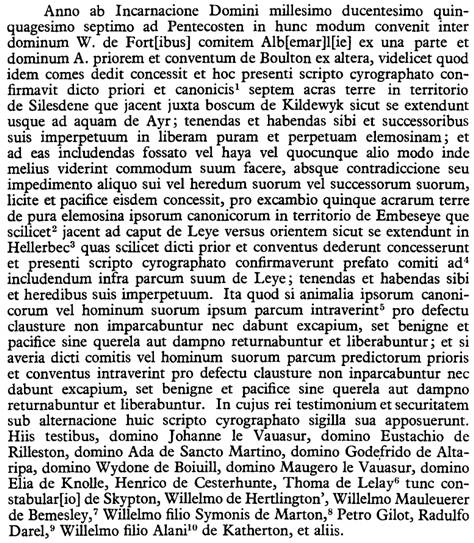 Anno ab Incarnacione Domini millesimo ducentesimo quinquagesimo septimo ad Pentecosten in hunc modum convenit inter dominum W. de Fort[ibus] comitem Alb[emar]l[ie] ex una parte et dominum A. priorem et conventum de Boulton ex altera, videlicet quod idem comes dedit concessit et hoc presenti scripto cyrographato confirmavit dicto priori et canonicis$^1$ septem acras terre in territorio de Silesdene que jacent juxta boscum de Kildewyk sicut se extendunt usque ad aquam de Ayr; tenendas et habendas sibi et successoribus suis imperpetuum in liberam puram et perpetuam elemosinam; et ad eas includendas fossato vel haya vel quocunque alio modo inde melius viderint commodum suum facere, absque contradiccione seu impedimento aliquo sui vel heredum suorum vel successorum suorum, licite et pacifice eisdem concessit, pro excambio quinque acrarum terre de pura elemosina ipsorum canonicorum in territorio de Embeseye que scilicet$^2$ jacent ad caput de Leye versus orientem sicut se extendunt in Hellerbec$^3$ quas scilicet dicti prior et conventus dederunt concesserunt et presenti scripto cyrographato confirmaverunt prefato comiti ad$^4$ includendum infra parcum suum de Leye; tenendas et habendas sibi et heredibus suis imperpetuum. Ita quod si animalia ipsorum canonicorum vel hominum suorum ipsum parcum intraverint$^5$ pro defectu clausture non imparcabuntur nec dabunt excapium, set benigne et pacifice sine querela aut dampno returnabuntur et liberabuntur; et si averia dicti comitis vel hominum suorum parcum predictorum prioris et conventus intraverint pro defectu clausture non inparcabuntur nec dabunt excapium, set benigne et pacifice sine querela aut dampno returnabuntur et liberabuntur. In cujus rei testimonium et securitatem sub alternacione huic scripto cyrographato sigilla sua apposuerunt. Hiis testibus, domino Johanne le Vauasur, domino Eustachio de Rilleston, domino Ada de Sancto Martino, domino Godefrido de Altaripa, domino Wydone de Boiuill, domino Maugero le Vauasur, domino Elia de Knolle, Henrico de Cesterhunte, Thoma de Lelay$^6$ tunc constabular[io] de Skypton, Willelmo de Hertlington', Willelmo Mauleuerer de Bemesley,$^7$ Willelmo filio Symonis de Marton,$^8$ Petro Gilot, Radulfo Darel,$^9$ Willelmo filio Alani$^{10}$ de Katherton, et aliis.